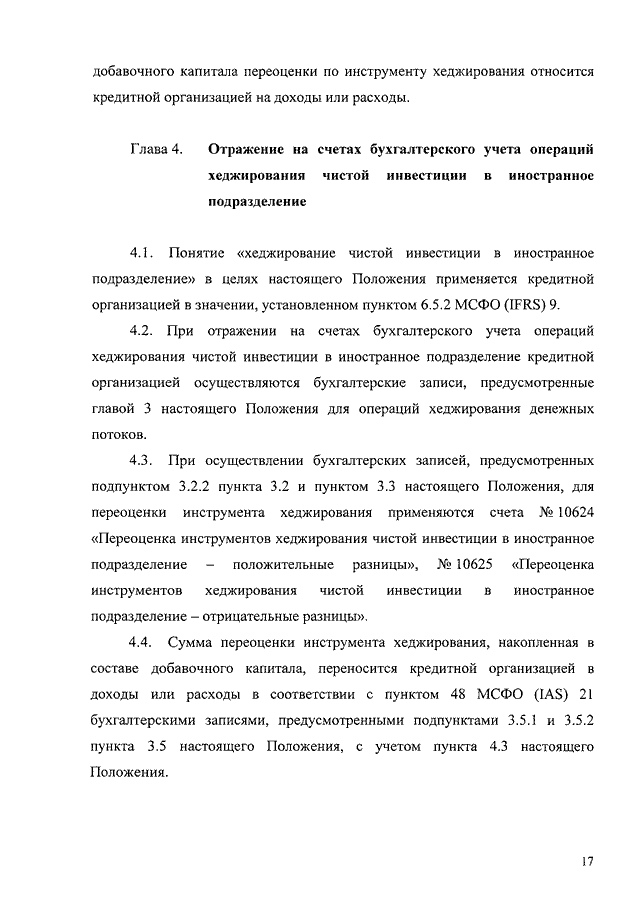 добавочного капитала переоценки по инструменту хеджирования относится кредитной организацией на доходы или расходы.

Глава 4. Отражение на счетах бухгалтерского учета операций хеджирования чистой инвестиции в иностранное подразделение

4.1. Понятие «хеджирование чистой инвестиции в иностранное подразделение» в целях настоящего Положения применяется кредитной организацией в значении, установленном пунктом 6.5.2 МСФО (IFRS) 9.

4.2. При отражении на счетах бухгалтерского учета операций хеджирования чистой инвестиции в иностранное подразделение кредитной организацией осуществляются бухгалтерские записи, предусмотренные главой 3 настоящего Положения для операций хеджирования денежных потоков.

4.3. При осуществлении бухгалтерских записей, предусмотренных подпунктом 3.2.2 пункта 3.2 и пунктом 3.3 настоящего Положения, для переоценки инструмента хеджирования применяются счета № 10624 «Переоценка инструментов хеджирования чистой инвестиции в иностранное подразделение – положительные разницы», № 10625 «Переоценка инструментов хеджирования чистой инвестиции в иностранное подразделение – отрицательные разницы».

4.4. Сумма переоценки инструмента хеджирования, накопленная в составе добавочного капитала, переносится кредитной организацией в доходы или расходы в соответствии с пунктом 48 МСФО (IAS) 21 бухгалтерскими записями, предусмотренными подпунктами 3.5.1 и 3.5.2 пункта 3.5 настоящего Положения, с учетом пункта 4.3 настоящего Положения.

17